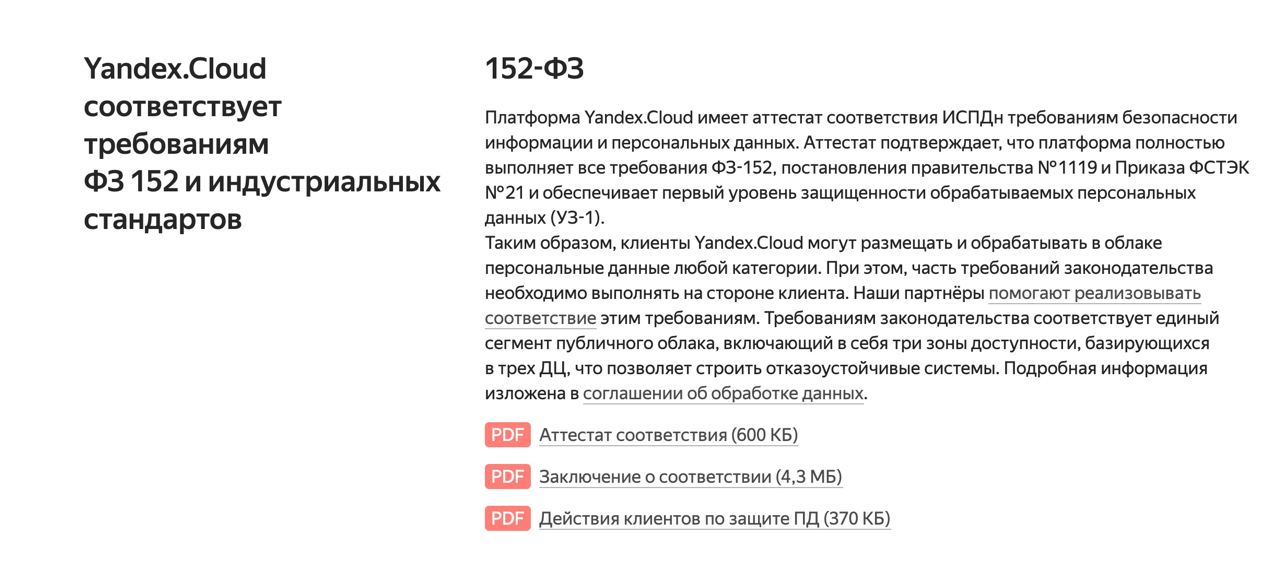 Yandex.Cloud соответствует требованиям ФЗ 152 и индустриальных стандартов

152-ФЗ

Платформа Yandex.Cloud имеет аттестат соответствия ИСПДн требованиям безопасности информации и персональных данных. Аттестат подтверждает, что платформа полностью выполняет все требования ФЗ-152, постановления правительства №1119 и Приказа ФСТЭК №21 и обеспечивает первый уровень защищенности обрабатываемых персональных данных (УЗ-1).
Таким образом, клиенты Yandex.Cloud могут размещать и обрабатывать в облаке персональные данные любой категории. При этом, часть требований законодательства необходимо выполнять на стороне клиента. Наши партнёры помогают реализовывать соответствие этим требованиям. Требованиям законодательства соответствует единый сегмент публичного облака, включающий в себя три зоны доступности, базирующихся в трех ДЦ, что позволяет строить отказоустойчивые системы. Подробная информация изложена в соглашении об обработке данных.

PDF Аттестат соответствия (600 КБ)

PDF Заключение о соответствии (4,3 МБ)

PDF Действия клиентов по защите ПД (370 КБ)